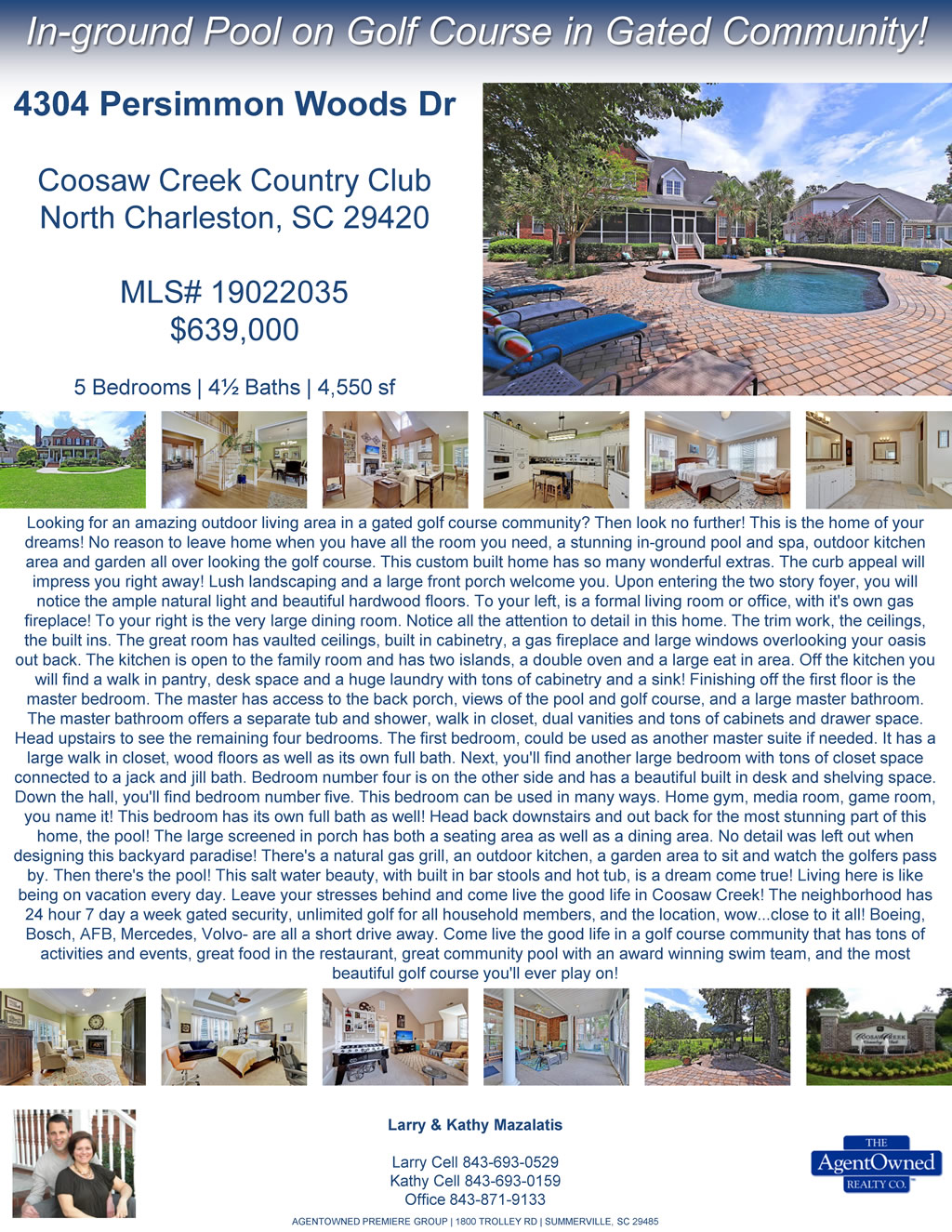 In-ground Pool on Golf Course in Gated Community!

4304 Persimmon Woods Dr

Coosaw Creek Country Club
North Charleston, SC 29420

MLS# 19022035
$639,000

5 Bedrooms | 4½ Baths | 4,550 sf

Looking for an amazing outdoor living area in a gated golf course community? Then look no further! This is the home of your dreams! No reason to leave home when you have all the room you need, a stunning in-ground pool and spa, outdoor kitchen area and garden all over looking the golf course. This custom built home has so many wonderful extras. The curb appeal will impress you right away! Lush landscaping and a large front porch welcome you. Upon entering the two story foyer, you will notice the ample natural light and beautiful hardwood floors. To your left, is a formal living room or office, with it's own gas fireplace! To your right is the very large dining room. Notice all the attention to detail in this home. The trim work, the ceilings, the built ins. The great room has vaulted ceilings, built in cabinetry, a gas fireplace and large windows overlooking your oasis out back. The kitchen is open to the family room and has two islands, a double oven and a large eat in area. Off the kitchen you will find a walk in pantry, desk space and a huge laundry with tons of cabinetry and a sink! Finishing off the first floor is the master bedroom. The master has access to the back porch, views of the pool and golf course, and a large master bathroom. The master bathroom offers a separate tub and shower, walk in closet, dual vanities and tons of cabinets and drawer space. Head upstairs to see the remaining four bedrooms. The first bedroom, could be used as another master suite if needed. It has a large walk in closet, wood floors as well as its own full bath. Next, you'll find another large bedroom with tons of closet space connected to a jack and jill bath. Bedroom number four is on the other side and has a beautiful built in desk and shelving space. Down the hall, you'll find bedroom number five. This bedroom can be used in many ways. Home gym, media room, game room, you name it! This bedroom has its own full bath as well! Head back downstairs and out back for the most stunning part of this home, the pool! The large screened in porch has both a seating area as well as a dining area. No detail was left out when designing this backyard paradise! There's a natural gas grill, an outdoor kitchen, a garden area to sit and watch the golfers pass by. Then there's the pool! This salt water beauty, with built in bar stools and hot tub, is a dream come true! Living here is like being on vacation every day. Leave your stresses behind and come live the good life in Coosaw Creek! The neighborhood has 24 hour 7 day a week gated security, unlimited golf for all household members, and the location, wow...close to it all! Boeing, Bosch, AFB, Mercedes, Volvo- are all a short drive away. Come live the good life in a golf course community that has tons of activities and events, great food in the restaurant, great community pool with an award winning swim team, and the most beautiful golf course you'll ever play on!

Larry & Kathy Mazalatis

Larry Cell 843-693-0529
Kathy Cell 843-693-0159
Office 843-871-9133

THE
AgentOwned
REALTY CO.

AGENTOWNED PREMIERE GROUP | 1800 TROLLEY RD | SUMMERVILLE, SC 29485